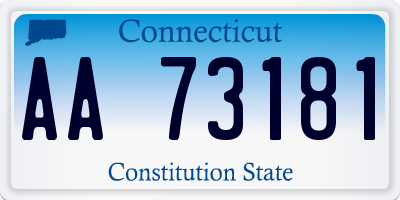 Connecticut

AA 73181

Constitution State